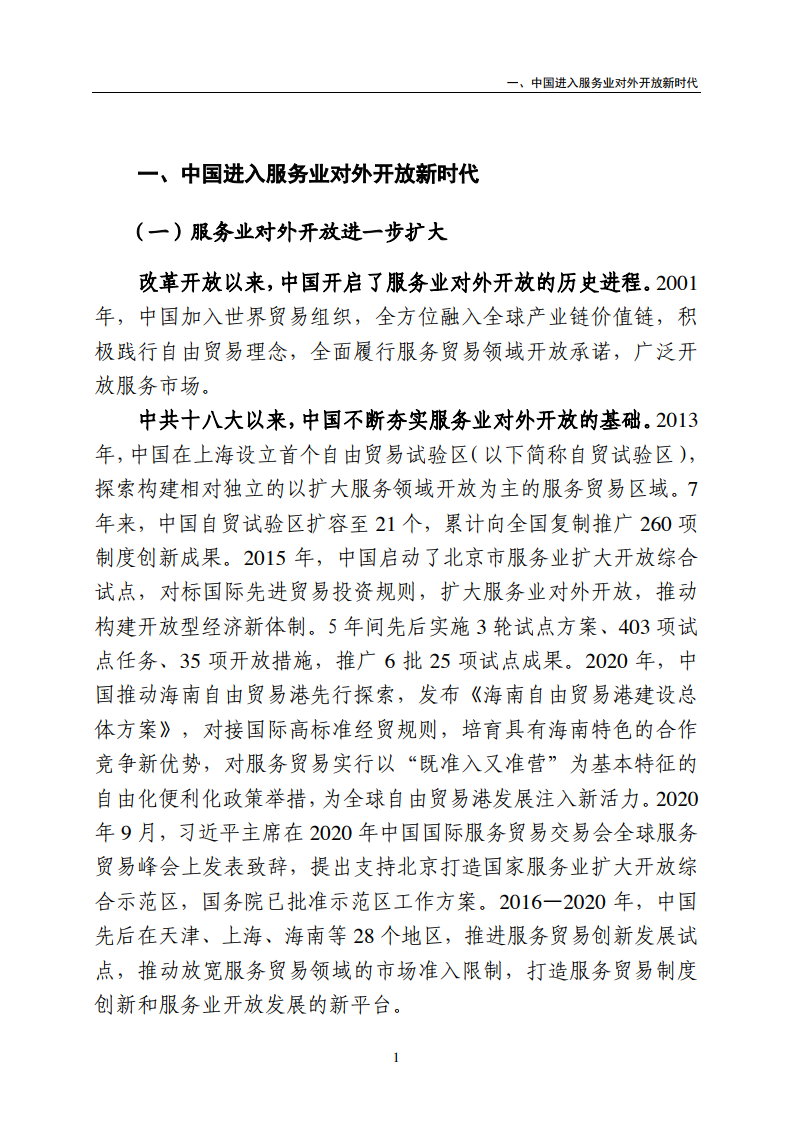 一、中国进入服务业对外开放新时代

一、中国进入服务业对外开放新时代

（一）服务业对外开放进一步扩大

改革开放以来，中国开启了服务业对外开放的历史进程。2001年，中国加入世界贸易组织，全方位融入全球产业链价值链，积极践行自由贸易理念，全面履行服务贸易领域开放承诺，广泛开放服务市场。

中共十八大以来，中国不断夯实服务业对外开放的基础。2013年，中国在上海设立首个自由贸易试验区（以下简称自贸试验区），探索构建相对独立的以扩大服务领域开放为主的服务贸易区域。7年来，中国自贸试验区扩容至21个，累计向全国复制推广260项制度创新成果。2015年，中国启动了北京市服务业扩大开放综合试点，对标国际先进贸易投资规则，扩大服务业对外开放，推动构建开放型经济新体制。5年间先后实施3轮试点方案、403项试点任务、35项开放措施，推广6批25项试点成果。2020年，中国推动海南自由贸易港先行探索，发布《海南自由贸易港建设总体方案》，对接国际高标准经贸规则，培育具有海南特色的合作竞争新优势，对服务贸易实行以“既准入又准营”为基本特征的自由化便利化政策举措，为全球自由贸易港发展注入新活力。2020年9月，习近平主席在2020年中国国际服务贸易交易会全球服务贸易峰会上发表致辞，提出支持北京打造国家服务业扩大开放综合示范区，国务院已批准示范区工作方案。2016—2020年，中国先后在天津、上海、海南等28个地区，推进服务贸易创新发展试点，推动放宽服务贸易领域的市场准入限制，打造服务贸易制度创新和服务业开放发展的新平台。

1